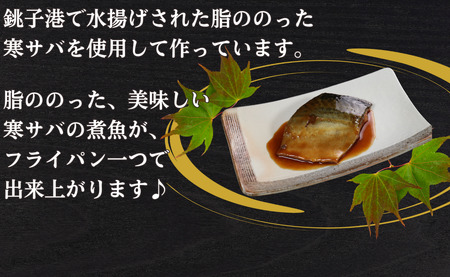 銚子港で水揚げされた脂ののった寒サバを使用して作っています。

脂ののった、美味しい寒サバの煮魚が、フライパン一つで出来上がります♪